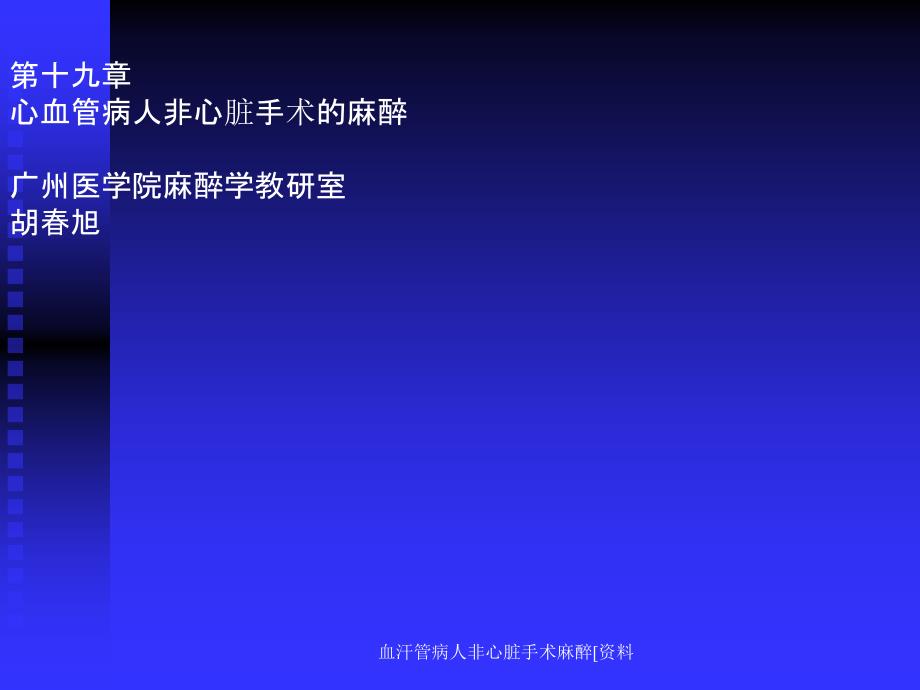 第十九章
心血管病人非心脏手术的麻醉

广州医学院麻醉学教研室
胡春旭

血汗管病人非心脏手术麻醉[资料